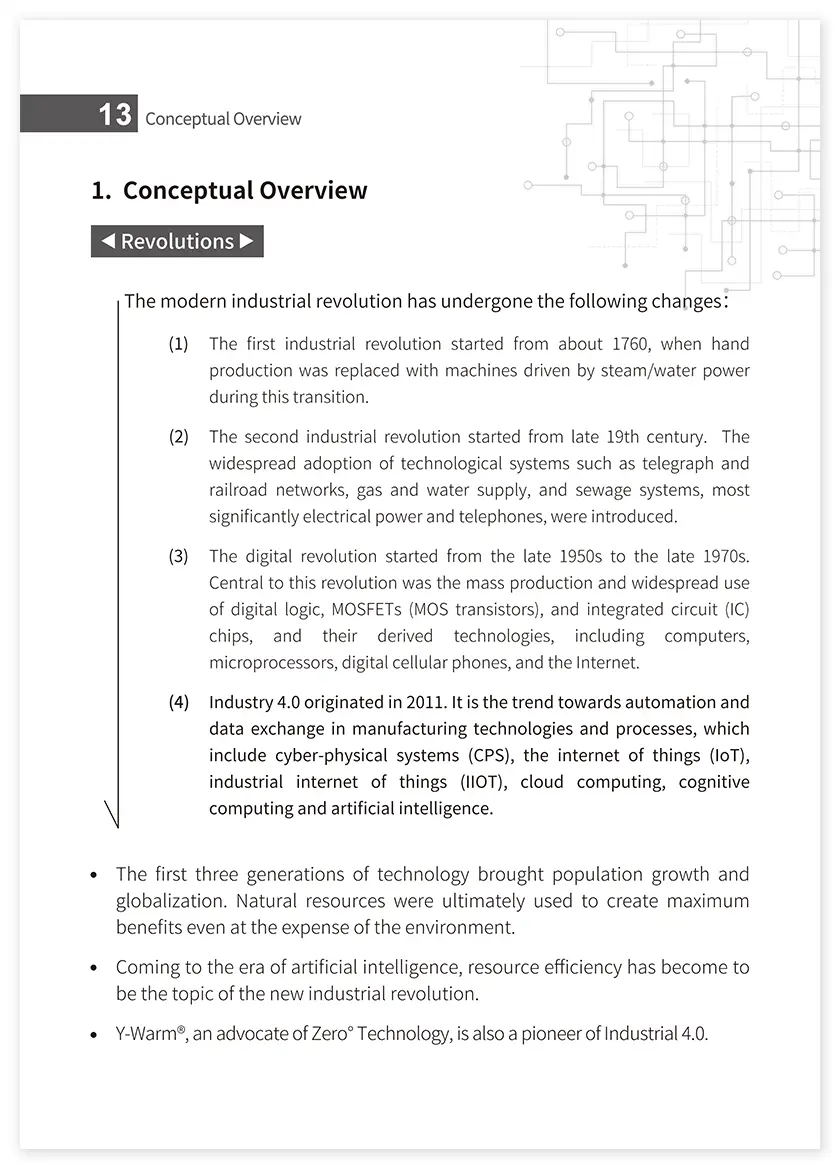 13 Conceptual Overview

1. Conceptual Overview

◀ Revolutions ▶

The modern industrial revolution has undergone the following changes:

(1) The first industrial revolution started from about 1760, when hand production was replaced with machines driven by steam/water power during this transition.

(2) The second industrial revolution started from late 19th century. The widespread adoption of technological systems such as telegraph and railroad networks, gas and water supply, and sewage systems, most significantly electrical power and telephones, were introduced.

(3) The digital revolution started from the late 1950s to the late 1970s. Central to this revolution was the mass production and widespread use of digital logic, MOSFETs (MOS transistors), and integrated circuit (IC) chips, and their derived technologies, including computers, microprocessors, digital cellular phones, and the Internet.

(4) Industry 4.0 originated in 2011. It is the trend towards automation and data exchange in manufacturing technologies and processes, which include cyber-physical systems (CPS), the internet of things (IoT), industrial internet of things (IIOT), cloud computing, cognitive computing and artificial intelligence.

• The first three generations of technology brought population growth and globalization. Natural resources were ultimately used to create maximum benefits even at the expense of the environment.

• Coming to the era of artificial intelligence, resource efficiency has become to be the topic of the new industrial revolution.

• Y-Warm®, an advocate of Zero° Technology, is also a pioneer of Industrial 4.0.